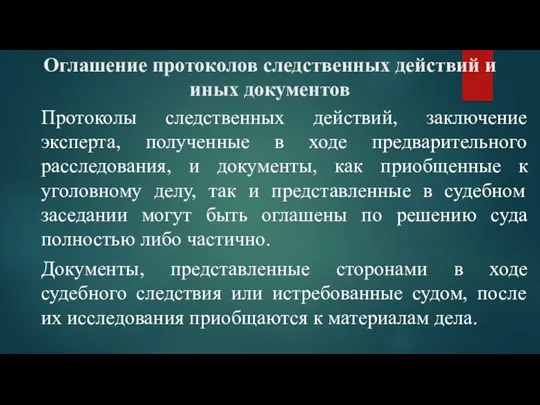 Оглашение протоколов следственных действий и иных документов

Протоколы следственных действий, заключение эксперта, полученные в ходе предварительного расследования, и документы, как приобщенные к уголовному делу, так и представленные в судебном заседании могут быть оглашены по решению суда полностью либо частично.

Документы, представленные сторонами в ходе судебного следствия или истребованные судом, после их исследования приобщаются к материалам дела.